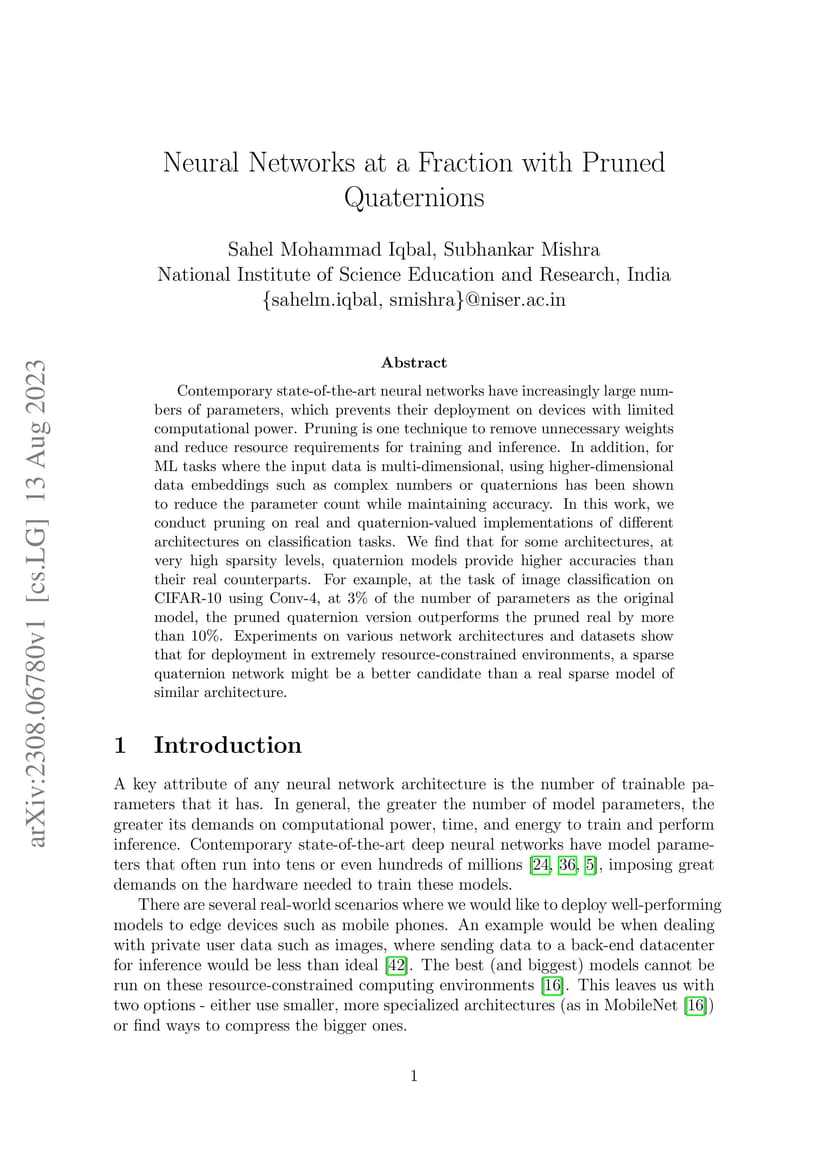 arXiv:2308.06780v1 [cs.LG] 13 Aug 2023

Neural Networks at a Fraction with Pruned Quaternions

Sahel Mohammad Iqbal, Subhankar Mishra
National Institute of Science Education and Research, India
{sahelm.iqbal, smishra}@niser.ac.in

Abstract

Contemporary state-of-the-art neural networks have increasingly large numbers of parameters, which prevents their deployment on devices with limited computational power. Pruning is one technique to remove unnecessary weights and reduce resource requirements for training and inference. In addition, for ML tasks where the input data is multi-dimensional, using higher-dimensional data embeddings such as complex numbers or quaternions has been shown to reduce the parameter count while maintaining accuracy. In this work, we conduct pruning on real and quaternion-valued implementations of different architectures on classification tasks. We find that for some architectures, at very high sparsity levels, quaternion models provide higher accuracies than their real counterparts. For example, at the task of image classification on CIFAR-10 using Conv-4, at 3% of the number of parameters as the original model, the pruned quaternion version outperforms the pruned real by more than 10%. Experiments on various network architectures and datasets show that for deployment in extremely resource-constrained environments, a sparse quaternion network might be a better candidate than a real sparse model of similar architecture.

1 Introduction

A key attribute of any neural network architecture is the number of trainable parameters that it has. In general, the greater the number of model parameters, the greater its demands on computational power, time, and energy to train and perform inference. Contemporary state-of-the-art deep neural networks have model parameters that often run into tens or even hundreds of millions [24, 36, 5], imposing great demands on the hardware needed to train these models.

There are several real-world scenarios where we would like to deploy well-performing models to edge devices such as mobile phones. An example would be when dealing with private user data such as images, where sending data to a back-end datacenter for inference would be less than ideal [42]. The best (and biggest) models cannot be run on these resource-constrained computing environments [16]. This leaves us with two options - either use smaller, more specialized architectures (as in MobileNet [16]) or find ways to compress the bigger ones.

1